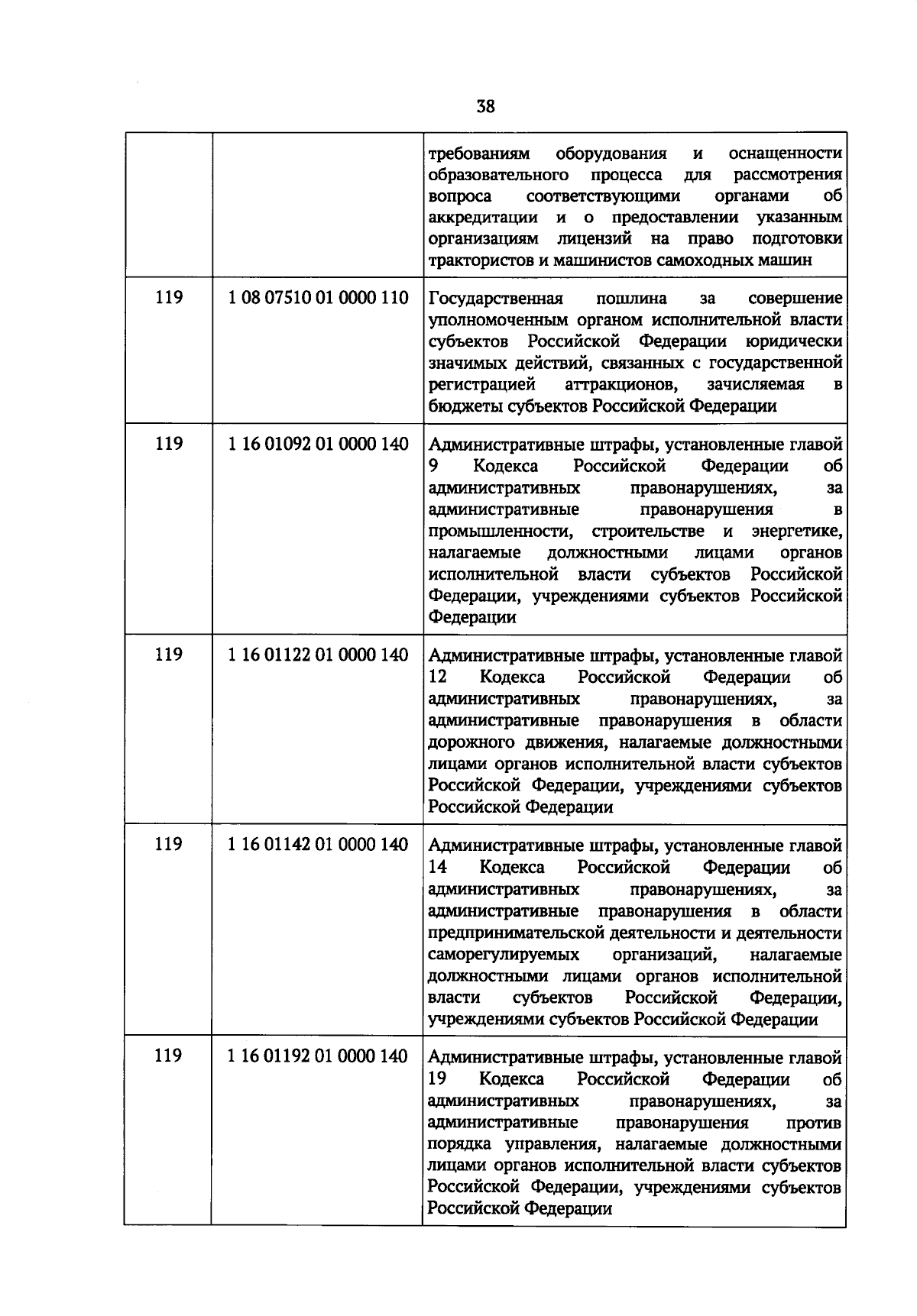 38

| | | |
|---|---|---|
| | | требованиям оборудования и оснащенности образовательного процесса для рассмотрения вопроса соответствующими органами об аккредитации и о предоставлении указанным организациям лицензий на право подготовки трактористов и машинистов самоходных машин |
| 119 | 1 08 07510 01 0000 110 | Государственная пошлина за совершение уполномоченным органом исполнительной власти субъектов Российской Федерации юридически значимых действий, связанных с государственной регистрацией аттракционов, зачисляемая в бюджеты субъектов Российской Федерации |
| 119 | 1 16 01092 01 0000 140 | Административные штрафы, установленные главой 9 Кодекса Российской Федерации об административных правонарушениях, за административные правонарушения в промышленности, строительстве и энергетике, налагаемые должностными лицами органов исполнительной власти субъектов Российской Федерации, учреждениями субъектов Российской Федерации |
| 119 | 1 16 01122 01 0000 140 | Административные штрафы, установленные главой 12 Кодекса Российской Федерации об административных правонарушениях, за административные правонарушения в области дорожного движения, налагаемые должностными лицами органов исполнительной власти субъектов Российской Федерации, учреждениями субъектов Российской Федерации |
| 119 | 1 16 01142 01 0000 140 | Административные штрафы, установленные главой 14 Кодекса Российской Федерации об административных правонарушениях, за административные правонарушения в области предпринимательской деятельности и деятельности саморегулируемых организаций, налагаемые должностными лицами органов исполнительной власти субъектов Российской Федерации, учреждениями субъектов Российской Федерации |
| 119 | 1 16 01192 01 0000 140 | Административные штрафы, установленные главой 19 Кодекса Российской Федерации об административных правонарушениях, за административные правонарушения против порядка управления, налагаемые должностными лицами органов исполнительной власти субъектов Российской Федерации, учреждениями субъектов Российской Федерации |